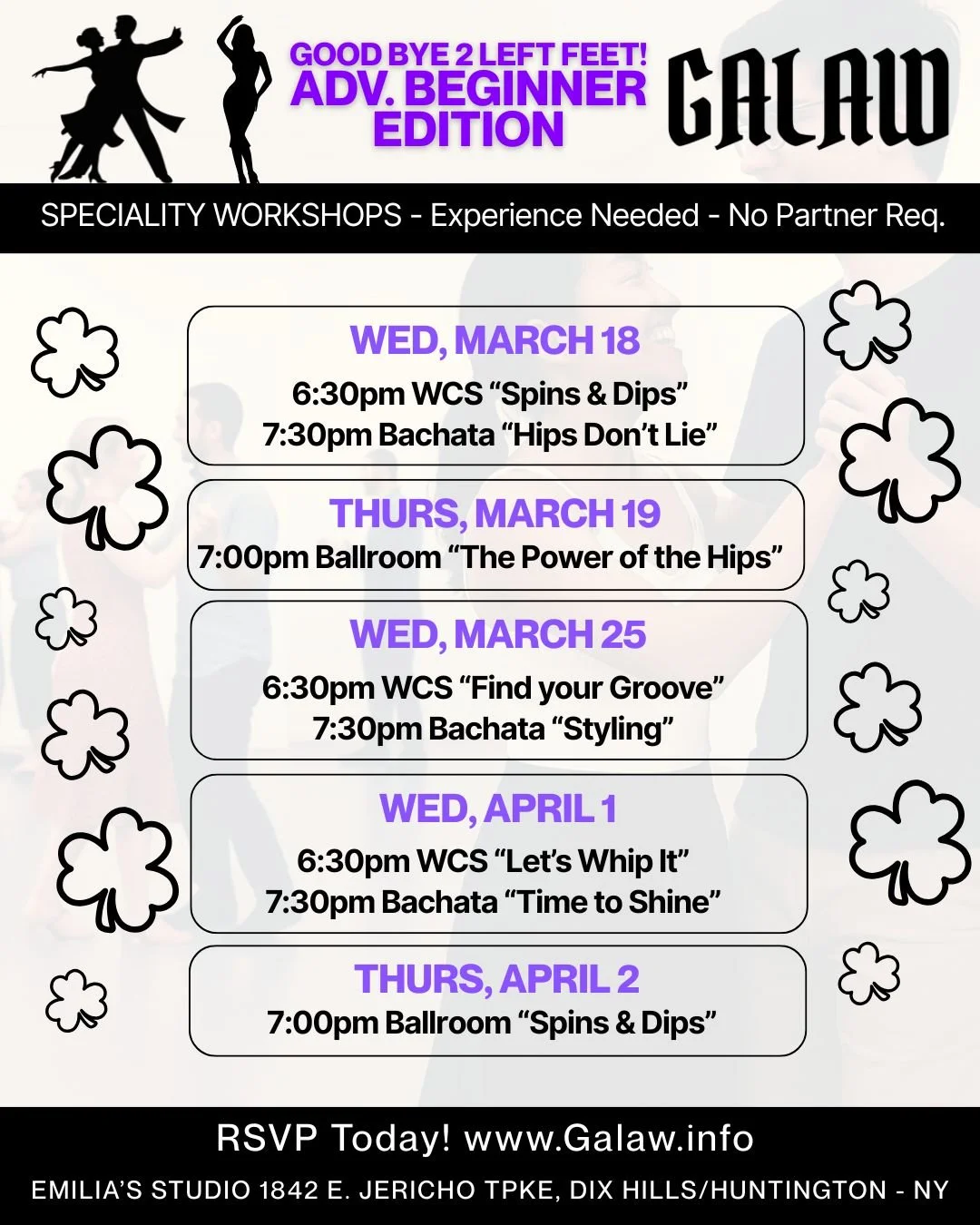 GOOD BYE 2 LEFT FEET!
ADV. BEGINNER EDITION

GALAW

SPECIALITY WORKSHOPS - Experience Needed - No Partner Req.

WED, MARCH 18
6:30pm WCS "Spins & Dips"
7:30pm Bachata "Hips Don't Lie"

THURS, MARCH 19
7:00pm Ballroom "The Power of the Hips"

WED, MARCH 25
6:30pm WCS "Find your Groove"
7:30pm Bachata "Styling"

WED, APRIL 1
6:30pm WCS "Let's Whip It"
7:30pm Bachata "Time to Shine"

THURS, APRIL 2
7:00pm Ballroom "Spins & Dips"

RSVP Today! www.Galaw.info

EMILIA'S STUDIO 1842 E. JERICHO TPKE, DIX HILLS/HUNTINGTON - NY